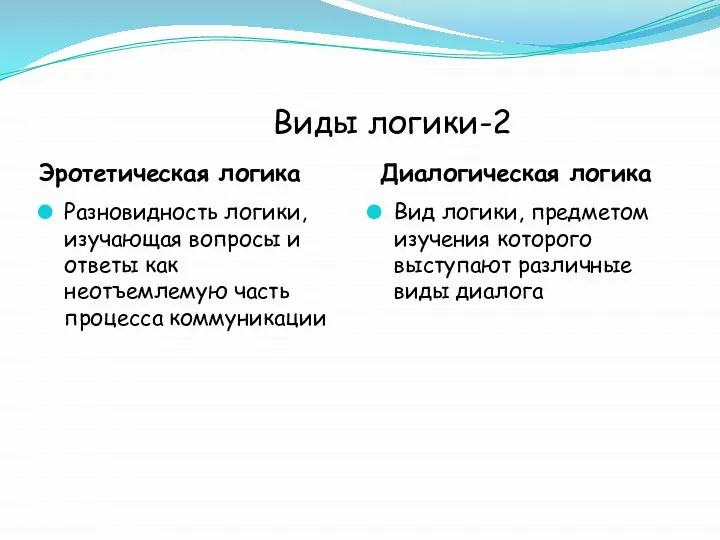 Виды логики-2

Эротетическая логика

Разновидность логики, изучающая вопросы и ответы как неотъемлемую часть процесса коммуникации

Диалогическая логика

Вид логики, предметом изучения которого выступают различные виды диалога